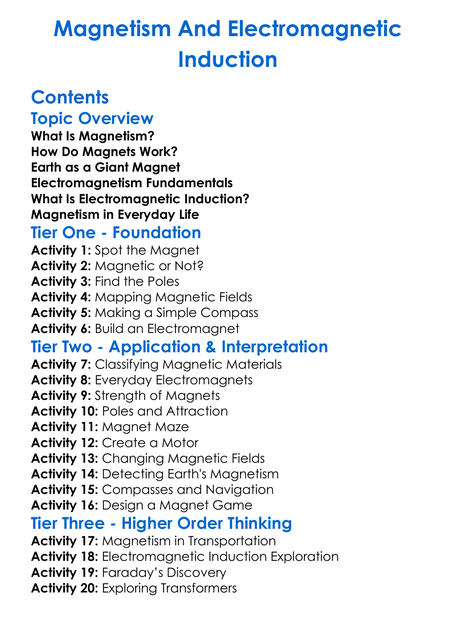 Magnetism And Electromagnetic Induction

Contents
Topic Overview
What Is Magnetism?
How Do Magnets Work?
Earth as a Giant Magnet
Electromagnetism Fundamentals
What Is Electromagnetic Induction?
Magnetism in Everyday Life
Tier One - Foundation
Activity 1: Spot the Magnet
Activity 2: Magnetic or Not?
Activity 3: Find the Poles
Activity 4: Mapping Magnetic Fields
Activity 5: Making a Simple Compass
Activity 6: Build an Electromagnet
Tier Two - Application & Interpretation
Activity 7: Classifying Magnetic Materials
Activity 8: Everyday Electromagnets
Activity 9: Strength of Magnets
Activity 10: Poles and Attraction
Activity 11: Magnet Maze
Activity 12: Create a Motor
Activity 13: Changing Magnetic Fields
Activity 14: Detecting Earth's Magnetism
Activity 15: Compasses and Navigation
Activity 16: Design a Magnet Game
Tier Three - Higher Order Thinking
Activity 17: Magnetism in Transportation
Activity 18: Electromagnetic Induction Exploration
Activity 19: Faraday's Discovery
Activity 20: Exploring Transformers